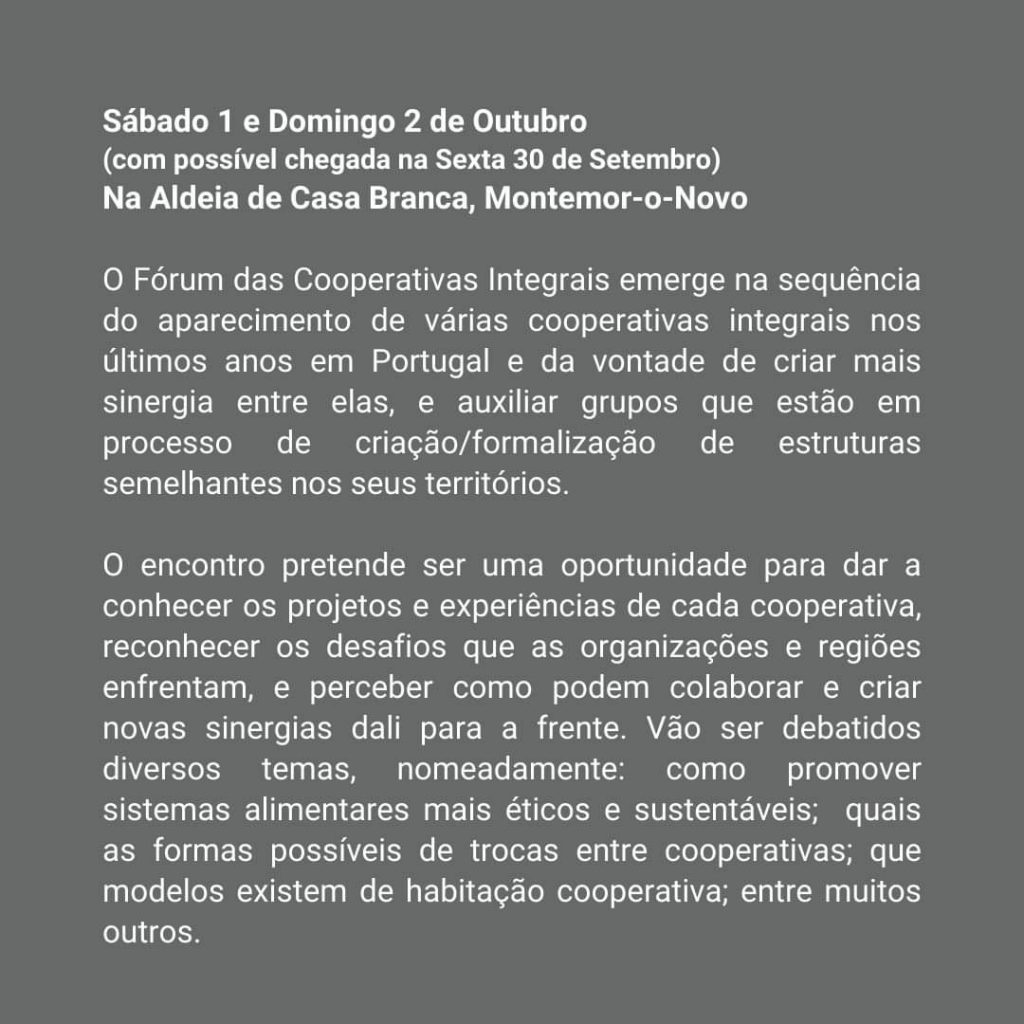 Sábado 1 e Domingo 2 de Outubro
(com possível chegada na Sexta 30 de Setembro)
Na Aldeia de Casa Branca, Montemor-o-Novo

O Fórum das Cooperativas Integrais emerge na sequência do aparecimento de várias cooperativas integrais nos últimos anos em Portugal e da vontade de criar mais sinergia entre elas, e auxiliar grupos que estão em processo de criação/formalização de estruturas semelhantes nos seus territórios.

O encontro pretende ser uma oportunidade para dar a conhecer os projetos e experiências de cada cooperativa, reconhecer os desafios que as organizações e regiões enfrentam, e perceber como podem colaborar e criar novas sinergias dali para a frente. Vão ser debatidos diversos temas, nomeadamente: como promover sistemas alimentares mais éticos e sustentáveis; quais as formas possíveis de trocas entre cooperativas; que modelos existem de habitação cooperativa; entre muitos outros.